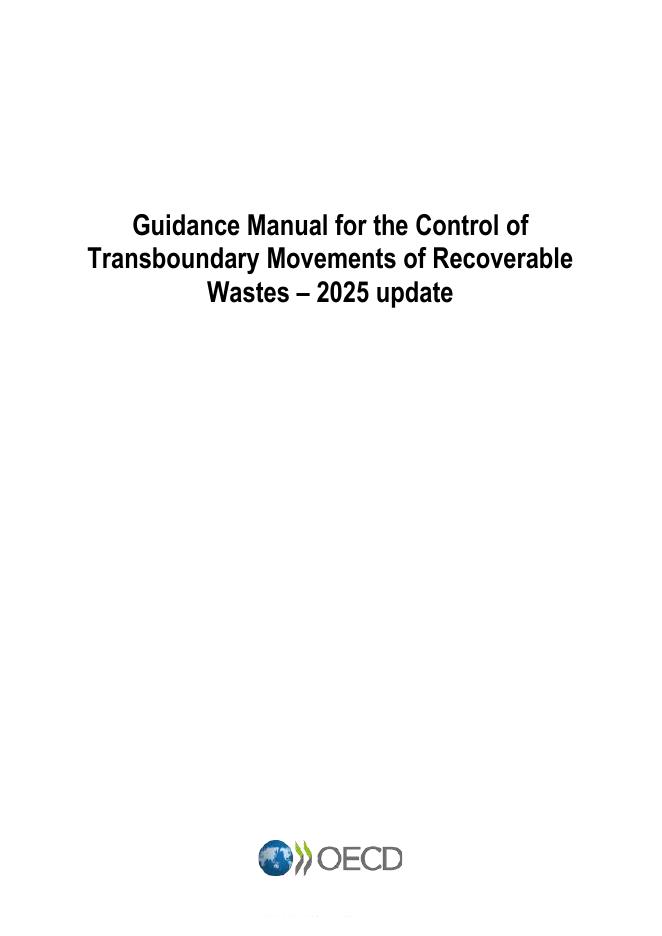 Guidance Manual for the Control of Transboundary Movements of Recoverable Wastes – 2025 update

OECD